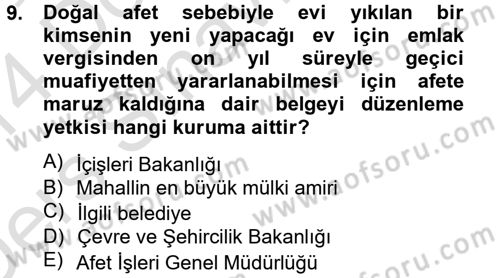 9. Doğal afet sebebiyle evi yıkılan bir kimsenin yeni yapacağı ev için emlak vergisinden on yıl süreyle geçici muafiyetten yararlanabilmesi için afete maruz kaldığına dair belgeyi düzenleme yetkisi hangi kuruma aittir?

A) İçişleri Bakanlığı
B) Mahallin en büyük mülki amiri
C) İlgili belediye
D) Çevre ve Şehircilik Bakanlığı
E) Afet İşleri Genel Müdürlüğü

www.aofsoru.com